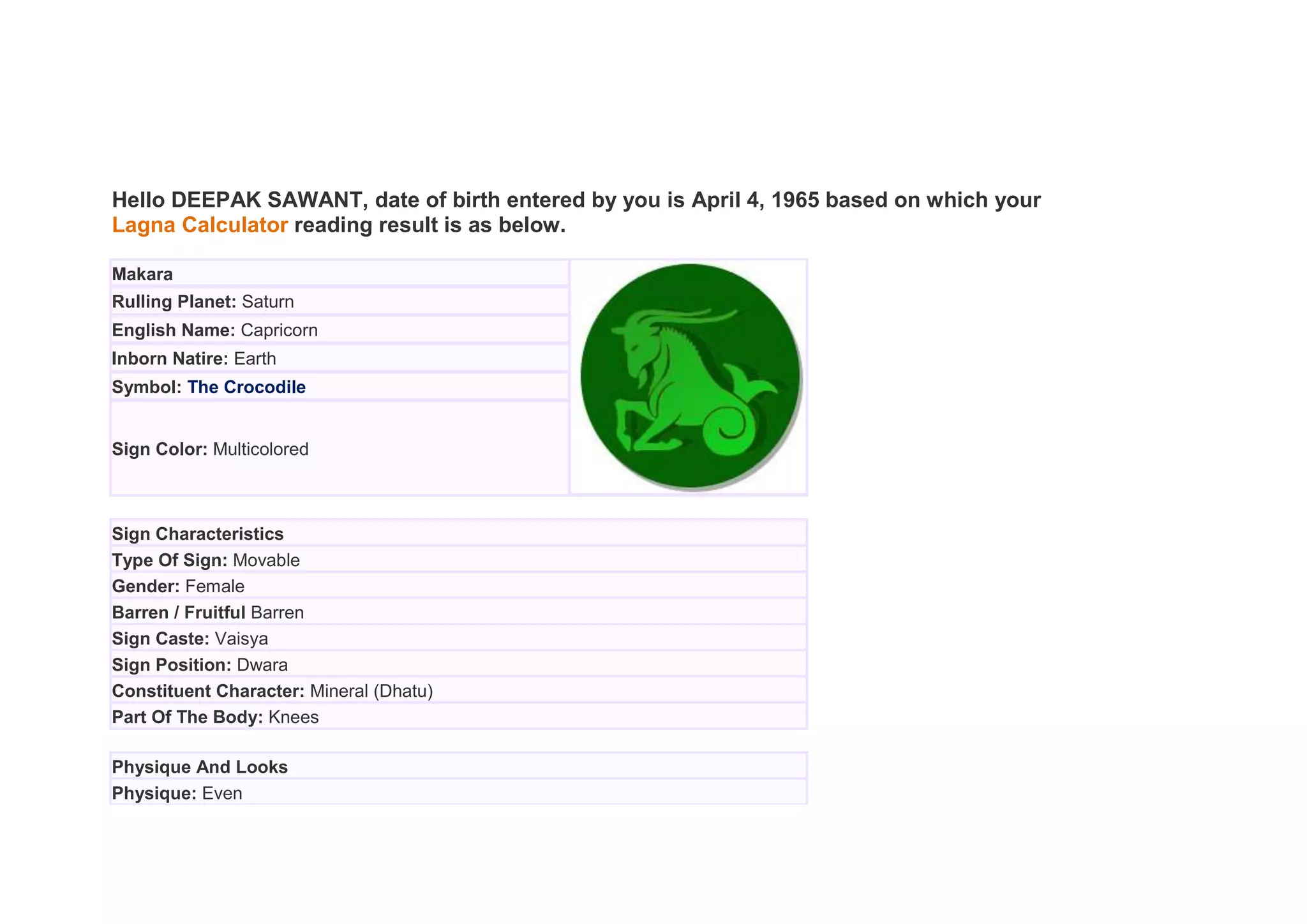 Hello DEEPAK SAWANT, date of birth entered by you is April 4, 1965 based on which your Lagna Calculator reading result is as below.

Makara
Rulling Planet: Saturn
English Name: Capricorn
Inborn Natire: Earth
Symbol: The Crocodile
Sign Color: Multicolored

Sign Characteristics
Type Of Sign: Movable
Gender: Female
Barren / Fruitful Barren
Sign Caste: Vaisya
Sign Position: Dwara
Constituent Character: Mineral (Dhatu)
Part Of The Body: Knees

Physique And Looks
Physique: Even